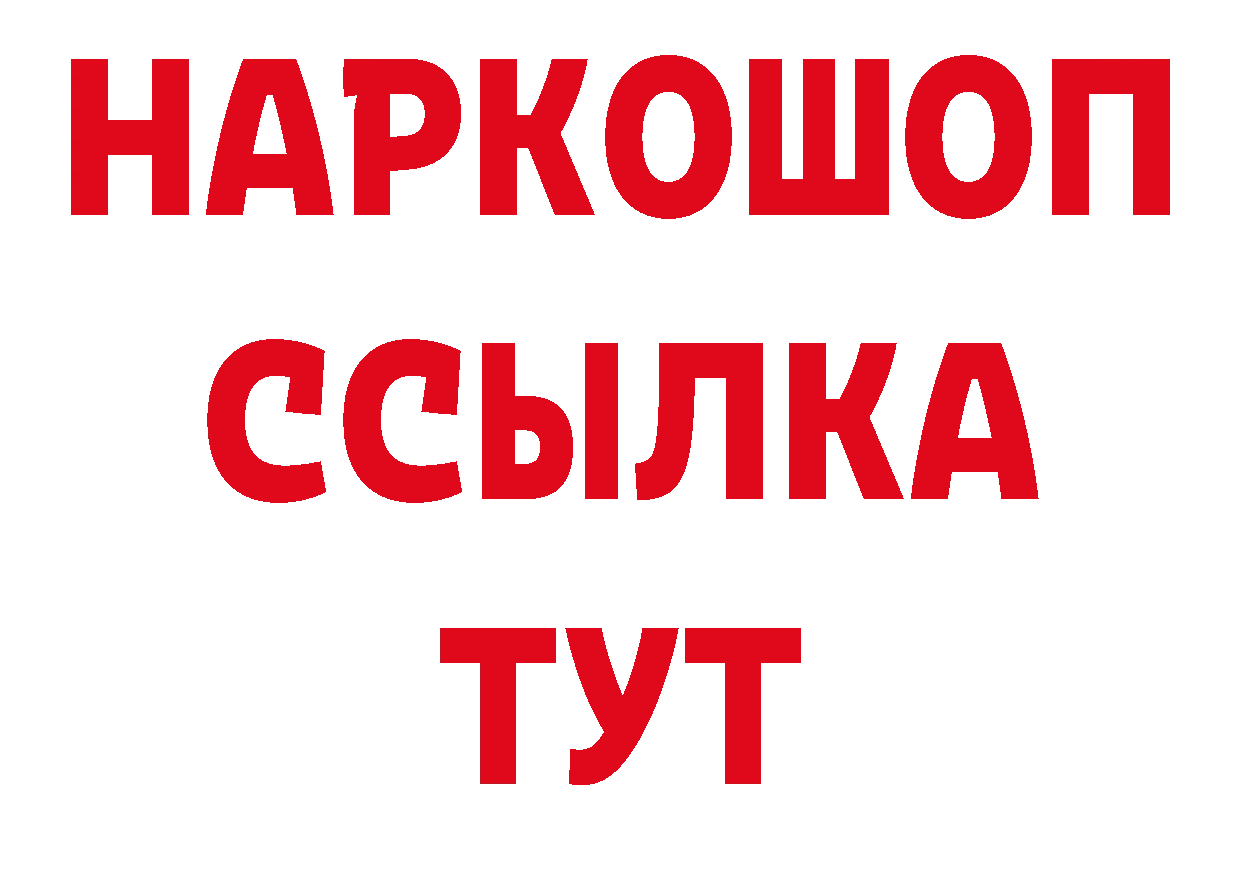 НАРКОШОП
ССЫЛКА
ТУТ